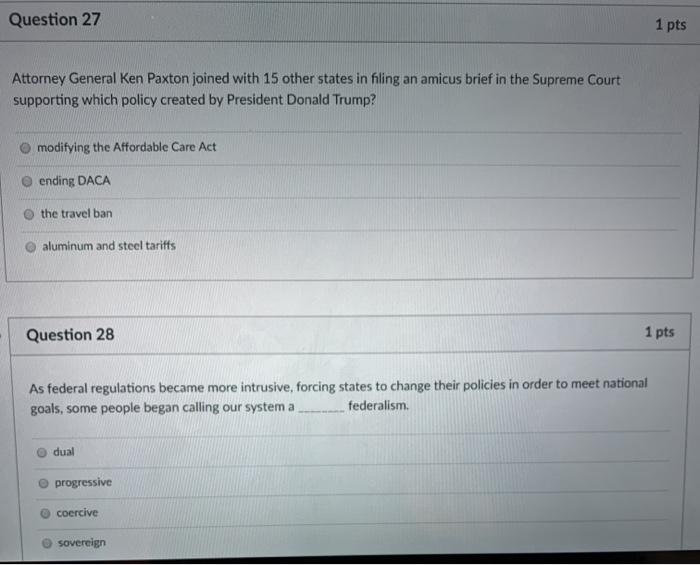 Question 27

1 pts

Attorney General Ken Paxton joined with 15 other states in filing an amicus brief in the Supreme Court supporting which policy created by President Donald Trump?

modifying the Affordable Care Act

ending DACA

the travel ban

aluminum and steel tariffs

Question 28

1 pts

As federal regulations became more intrusive, forcing states to change their policies in order to meet national goals, some people began calling our system a ____ federalism.

dual

progressive

coercive

sovereign